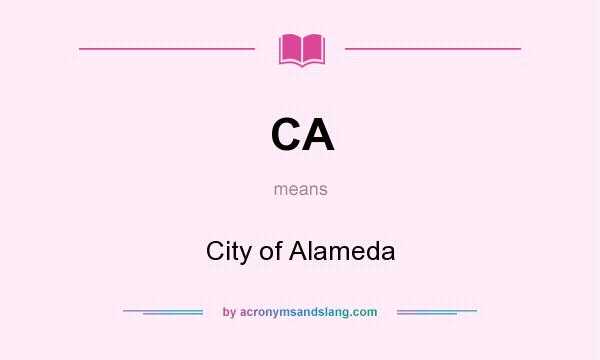 CA

means

City of Alameda

by acronymsandslang.com